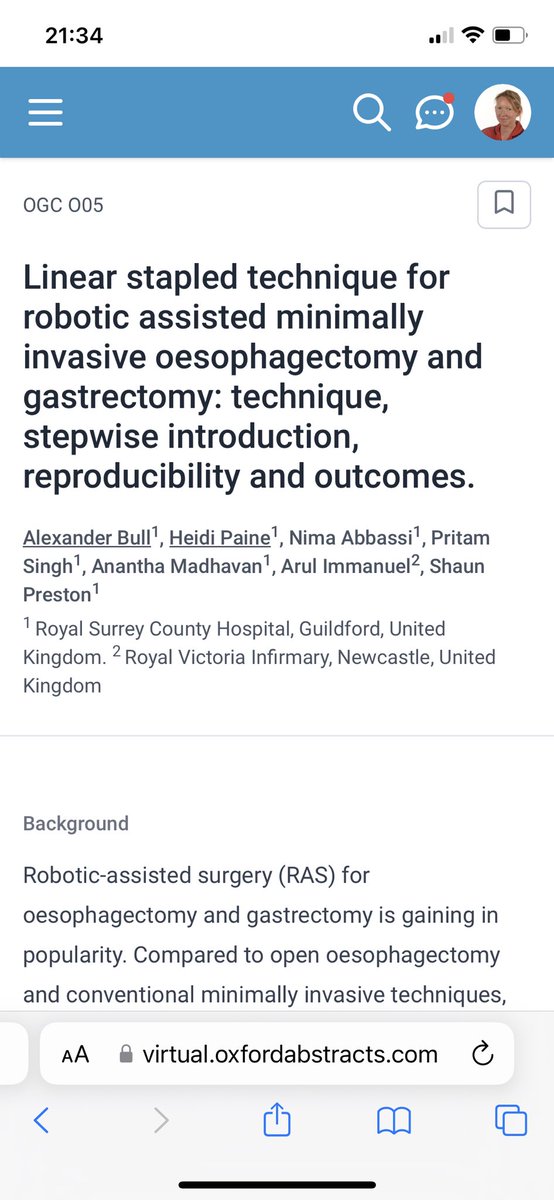 21:34

OGC O05

Linear stapled technique for robotic assisted minimally invasive oesophagectomy and gastrectomy: technique, stepwise introduction, reproducibility and outcomes.

Alexander Bull$^1$, Heidi Paine$^1$, Nima Abbassi$^1$, Pritam Singh$^1$, Anantha Madhavan$^1$, Arul Immanuel$^2$, Shaun Preston$^1$
$^1$ Royal Surrey County Hospital, Guildford, United Kingdom. $^2$ Royal Victoria Infirmary, Newcastle, United Kingdom

Background

Robotic-assisted surgery (RAS) for oesophagectomy and gastrectomy is gaining in popularity. Compared to open oesophagectomy and conventional minimally invasive techniques,

AA virtual.oxfordabstracts.com